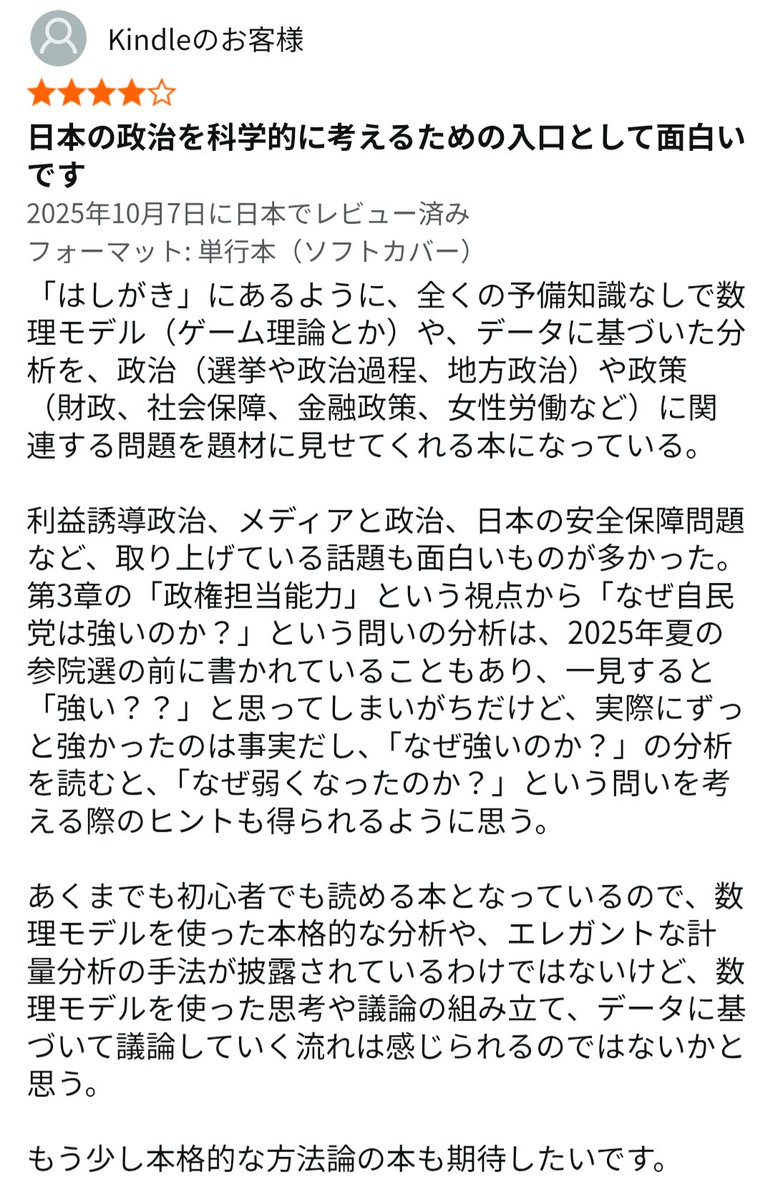 Kindleのお客様

日本の政治を科学的に考えるための入口として面白いです

2025年10月7日に日本でレビュー済み

フォーマット: 単行本（ソフトカバー）

「はしがき」にあるように、全くの予備知識なしで数理モデル（ゲーム理論とか）や、データに基づいた分析を、政治（選挙や政治過程、地方政治）や政策（財政、社会保障、金融政策、女性労働など）に関連する問題を題材に見せてくれる本になっている。

利益誘導政治、メディアと政治、日本の安全保障問題など、取り上げている話題も面白いものが多かった。第3章の「政権担当能力」という視点から「なぜ自民党は強いのか？」という問いの分析は、2025年夏の参院選の前に書かれていることもあり、一見すると「強い？？」と思ってしまいがちだけど、実際にずっと強かったのは事実だし、「なぜ強いのか？」の分析を読むと、「なぜ弱くなったのか？」という問いを考える際のヒントも得られるように思う。

あくまでも初心者でも読める本となっているので、数理モデルを使った本格的な分析や、エレガントな計量分析の手法が披露されているわけではないけど、数理モデルを使った思考や議論の組み立て、データに基づいて議論していく流れは感じられるのではないかと思う。

もう少し本格的な方法論の本も期待したいです。